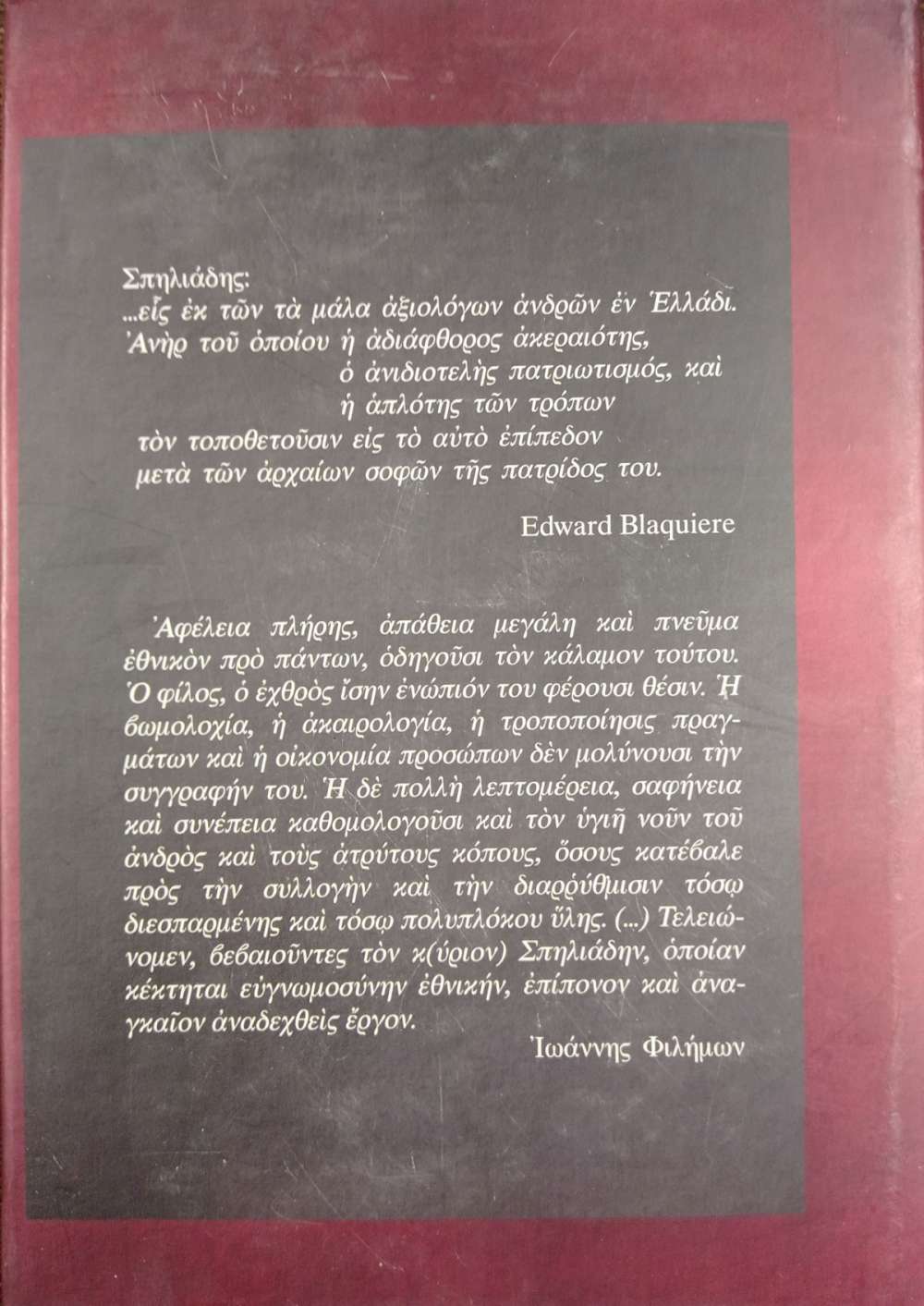 Σπηλιάδης:
...εἷς ἐκ τῶν τὰ μάλα ἀξιολόγων ἀνδρῶν ἐν Ἑλλάδι.
Ἀνὴρ τοῦ ὁποίου ἡ ἀδιάφθορος ἀκεραιότης,
ὁ ἀνιδιοτελὴς πατριωτισμός, καὶ
ἡ ἁπλότης τῶν τρόπων
τὸν τοποθετοῦσιν εἰς τὸ αὐτὸ ἐπίπεδον
μετὰ τῶν ἀρχαίων σοφῶν τῆς πατρίδος του.

Edward Blaquiere

Ἀφέλεια πλήρης, ἀπάθεια μεγάλη καὶ πνεῦμα ἐθνικὸν πρὸ πάντων, ὁδηγοῦσι τὸν κάλαμον τούτου. Ὁ φίλος, ὁ ἐχθρὸς ἴσην ἐνώπιόν του φέρουσι θέσιν. Ἡ βωμολοχία, ἡ ἀκαιρολογία, ἡ τροποποίησις πραγμάτων καὶ ἡ οἰκονομία προσώπων δὲν μολύνουσι τὴν συγγραφήν του. Ἡ δὲ πολλὴ λεπτομέρεια, σαφήνεια καὶ συνέπεια καθομολογοῦσι καὶ τὸν ὑγιῆ νοῦν τοῦ ἀνδρὸς καὶ τοὺς ἀτρύτους κόπους, ὅσους κατέβαλε πρὸς τὴν συλλογὴν καὶ τὴν διαρρύθμισιν τόσῳ διεσπαρμένης καὶ τόσῳ πολυπλόκου ὕλης. (...) Τελειώνομεν, βεβαιοῦντες τὸν κ(ύριον) Σπηλιάδην, ὁποίαν κέκτηται εὐγνωμοσύνην ἐθνικήν, ἐπίπονον καὶ ἀναγκαῖον ἀναδεχθεὶς ἔργον.

Ἰωάννης Φιλήμων